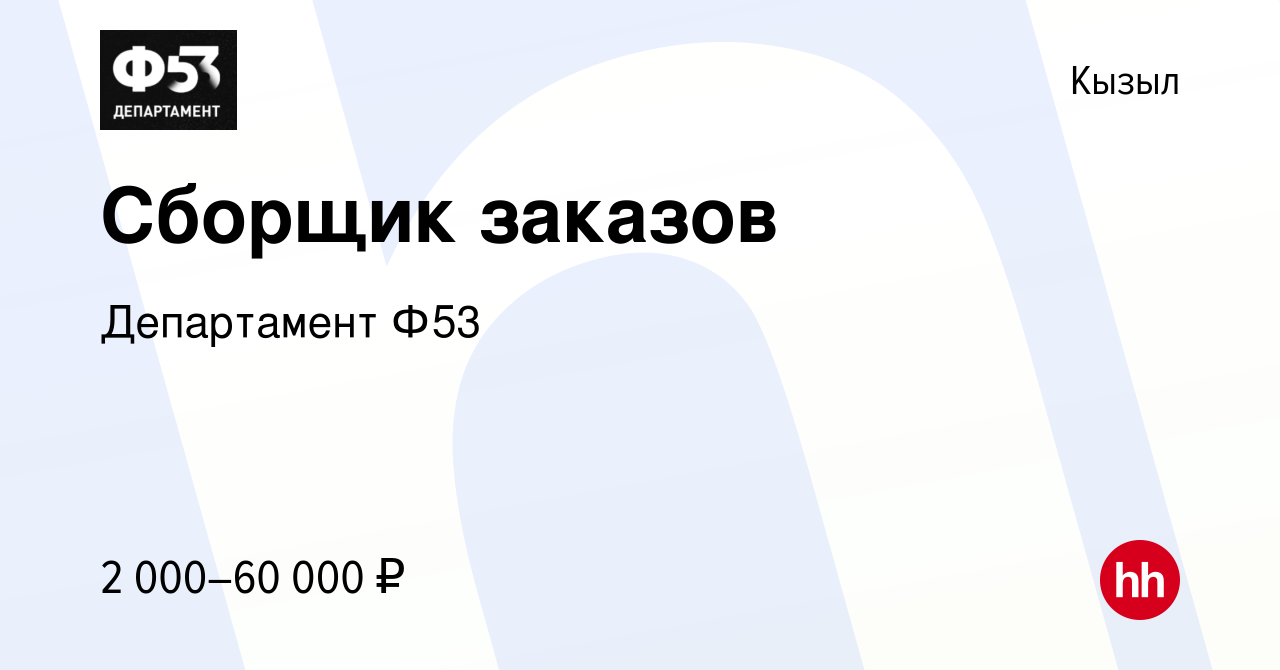 Ф53
ДЕПАРТАМЕНТ

Кызыл

Сборщик заказов

Департамент Ф53

2 000–60 000 ₽

hh